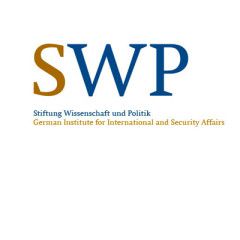 SWP

Stiftung Wissenschaft und Politik
German Institute for International and Security Affairs